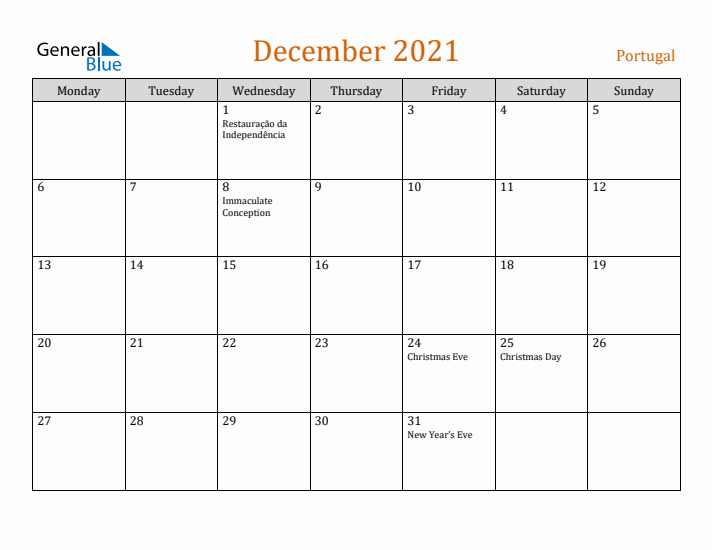 General Blue

December 2021

Portugal

| Monday | Tuesday | Wednesday | Thursday | Friday | Saturday | Sunday |
|---|---|---|---|---|---|---|
| | | 1 Restauração da Independência | 2 | 3 | 4 | 5 |
| 6 | 7 | 8 Immaculate Conception | 9 | 10 | 11 | 12 |
| 13 | 14 | 15 | 16 | 17 | 18 | 19 |
| 20 | 21 | 22 | 23 | 24 Christmas Eve | 25 Christmas Day | 26 |
| 27 | 28 | 29 | 30 | 31 New Year's Eve | | |